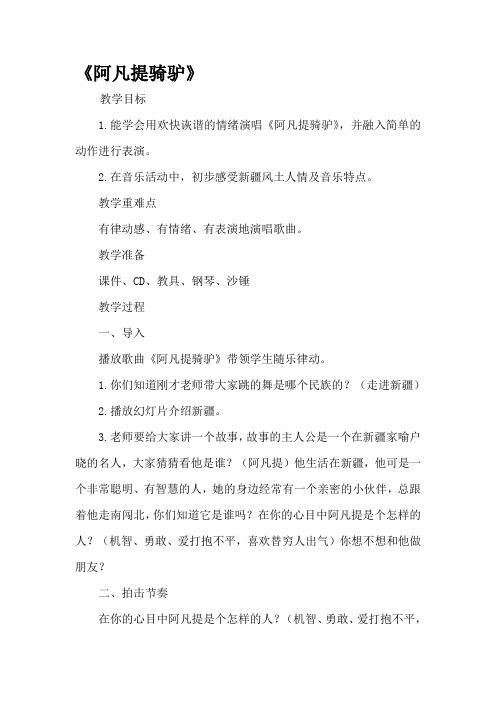 《阿凡提骑驴》

教学目标

1.能学会用欢快诙谐的情绪演唱《阿凡提骑驴》，并融入简单的动作进行表演。

2.在音乐活动中，初步感受新疆风土人情及音乐特点。

教学重难点

有律动感、有情绪、有表演地演唱歌曲。

教学准备

课件、CD、教具、钢琴、沙锤

教学过程

一、导入

播放歌曲《阿凡提骑驴》带领学生随乐律动。

1.你们知道刚才老师带大家跳的舞是哪个民族的？（走进新疆）

2.播放幻灯片介绍新疆。

3.老师要给大家讲一个故事，故事的主人公是一个在新疆家喻户晓的名人，大家猜猜看他是谁？（阿凡提）他生活在新疆，他可是一个非常聪明、有智慧的人，她的身边经常有一个亲密的小伙伴，总跟着他走南闯北，你们知道它是谁吗？在你的心目中阿凡提是个怎样的人？（机智、勇敢、爱打抱不平，喜欢替穷人出气）你想不想和他做朋友？

二、拍击节奏

在你的心目中阿凡提是个怎样的人？（机智、勇敢、爱打抱不平，